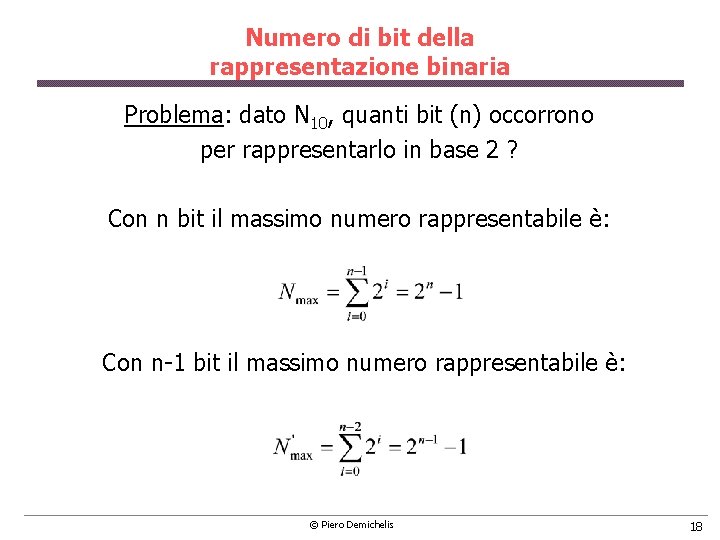 Numero di bit della rappresentazione binaria

Problema: dato $N_{10}$, quanti bit (n) occorrono per rappresentarlo in base 2 ?

Con n bit il massimo numero rappresentabile è:

$N_{\max} = \sum_{i=0}^{n-1} 2^i = 2^n - 1$

Con n-1 bit il massimo numero rappresentabile è:

$N'_{\max} = \sum_{i=0}^{n-2} 2^i = 2^{n-1} - 1$

© Piero Demichelis

18